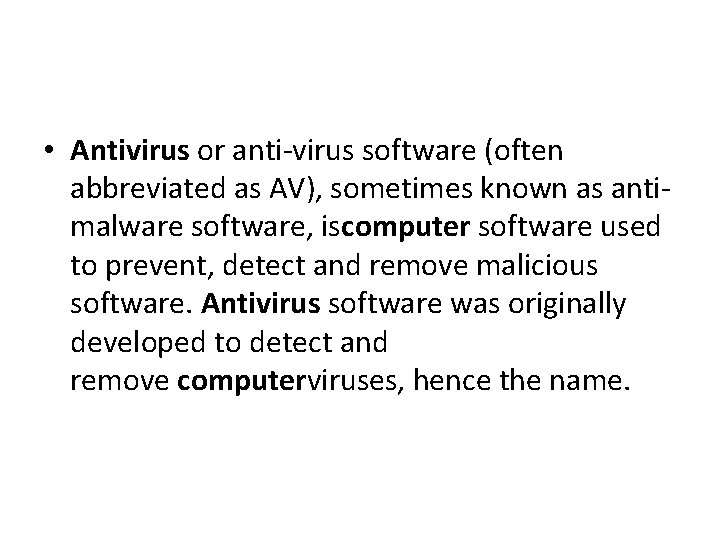 • Antivirus or anti-virus software (often abbreviated as AV), sometimes known as anti-malware software, iscomputer software used to prevent, detect and remove malicious software. Antivirus software was originally developed to detect and remove computerviruses, hence the name.